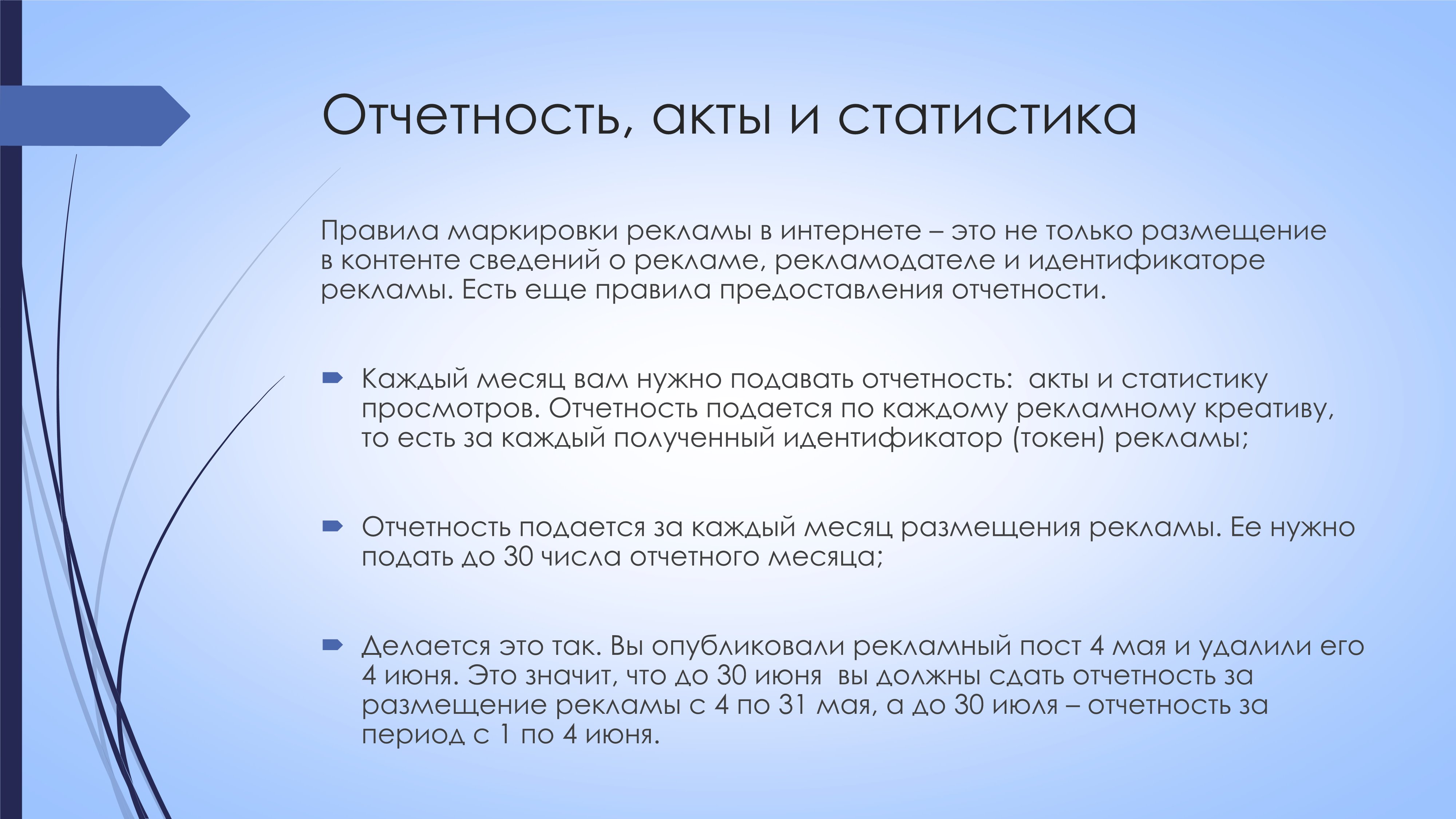 Отчетность, акты и статистика

Правила маркировки рекламы в интернете – это не только размещение в контенте сведений о рекламе, рекламодателе и идентификаторе рекламы. Есть еще правила предоставления отчетности.

Каждый месяц вам нужно подавать отчетность: акты и статистику просмотров. Отчетность подается по каждому рекламному креативу, то есть за каждый полученный идентификатор (токен) рекламы;

Отчетность подается за каждый месяц размещения рекламы. Ее нужно подать до 30 числа отчетного месяца;

Делается это так. Вы опубликовали рекламный пост 4 мая и удалили его 4 июня. Это значит, что до 30 июня вы должны сдать отчетность за размещение рекламы с 4 по 31 мая, а до 30 июля – отчетность за период с 1 по 4 июня.